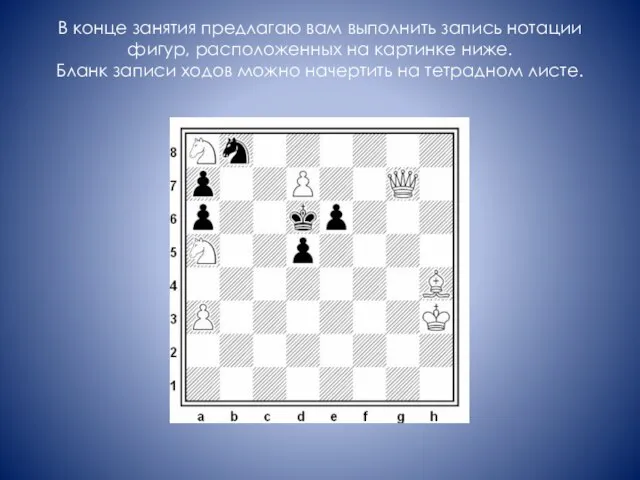 В конце занятия предлагаю вам выполнить запись нотации фигур, расположенных на картинке ниже.
Бланк записи ходов можно начертить на тетрадном листе.

8
7
6
5
4
3
2
1
a b c d e f g h